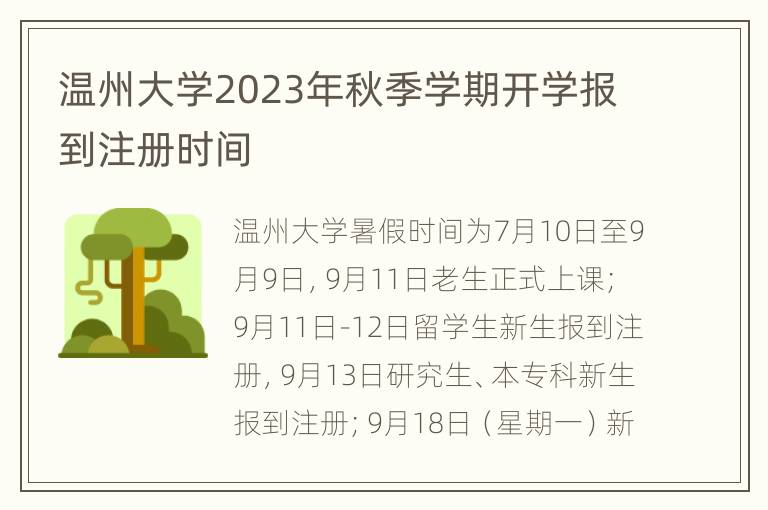 温州大学2023年秋季学期开学报到注册时间

温州大学暑假时间为7月10日至9月9日，9月11日老生正式上课；9月11日-12日留学生新生报到注册，9月13日研究生、本专科新生报到注册；9月18日（星期一）新